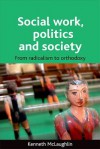 Social work, politics and society

From radicalism to orthodoxy

Kenneth McLaughlin